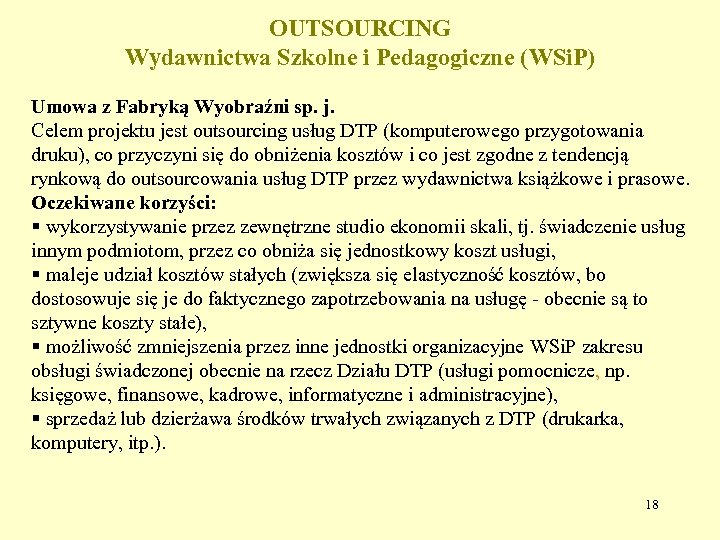 OUTSOURCING
Wydawnictwa Szkolne i Pedagogiczne (WSiP)

Umowa z Fabryką Wyobraźni sp. j.
Celem projektu jest outsourcing usług DTP (komputerowego przygotowania druku), co przyczyni się do obniżenia kosztów i co jest zgodne z tendencją rynkową do outsourcowania usług DTP przez wydawnictwa książkowe i prasowe.
Oczekiwane korzyści:
▪ wykorzystywanie przez zewnętrzne studio ekonomii skali, tj. świadczenie usług innym podmiotom, przez co obniża się jednostkowy koszt usługi,
▪ maleje udział kosztów stałych (zwiększa się elastyczność kosztów, bo dostosowuje się je do faktycznego zapotrzebowania na usługę - obecnie są to sztywne koszty stałe),
▪ możliwość zmniejszenia przez inne jednostki organizacyjne WSiP zakresu obsługi świadczonej obecnie na rzecz Działu DTP (usługi pomocnicze, np. księgowe, finansowe, kadrowe, informatyczne i administracyjne),
▪ sprzedaż lub dzierżawa środków trwałych związanych z DTP (drukarka, komputery, itp.).

18